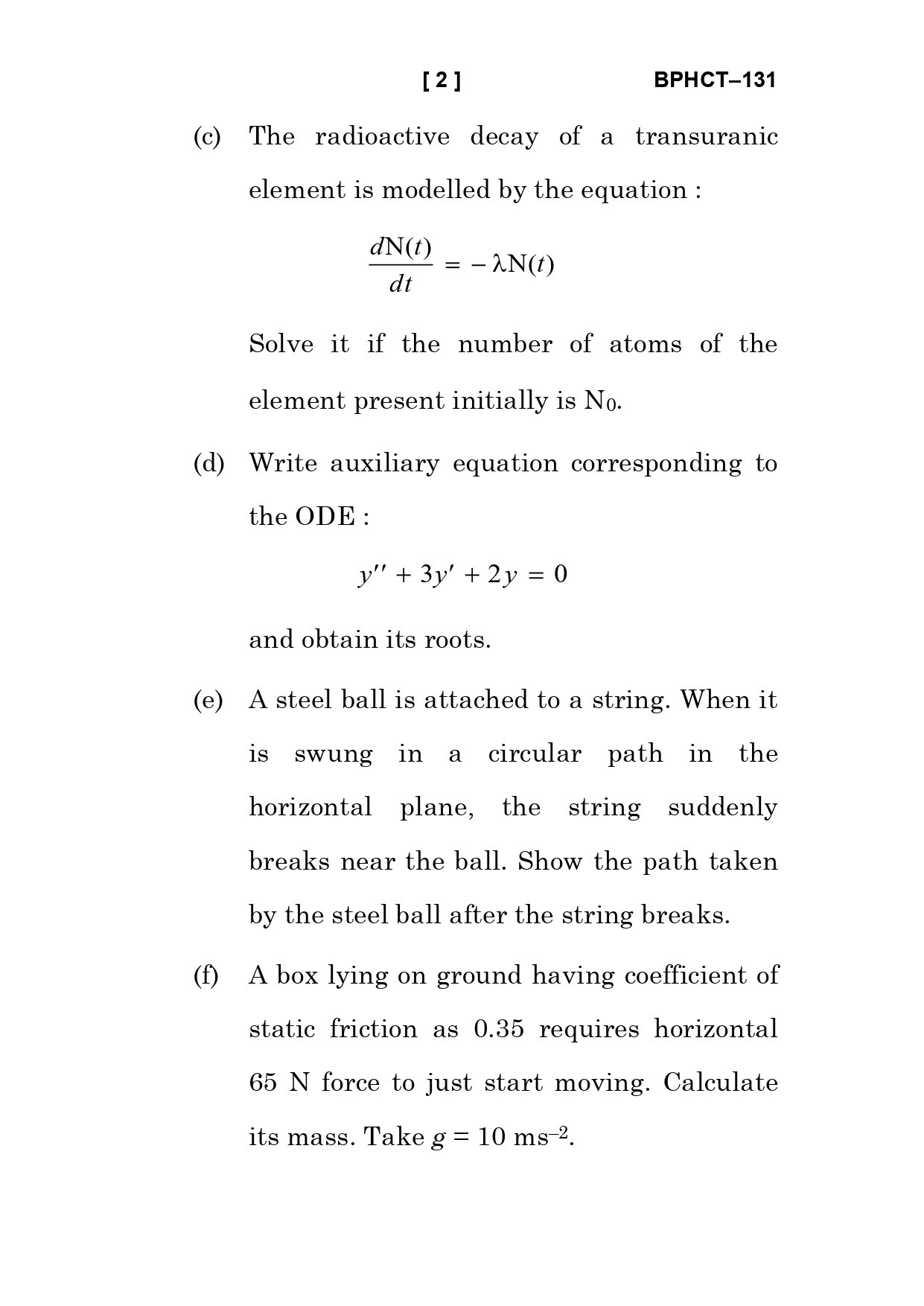 [ 2 ] BPHCT–131

(c) The radioactive decay of a transuranic element is modelled by the equation :

$\frac{dN(t)}{dt} = -\lambda N(t)$

Solve it if the number of atoms of the element present initially is $N_0$.

(d) Write auxiliary equation corresponding to the ODE :

$y'' + 3y' + 2y = 0$

and obtain its roots.

(e) A steel ball is attached to a string. When it is swung in a circular path in the horizontal plane, the string suddenly breaks near the ball. Show the path taken by the steel ball after the string breaks.

(f) A box lying on ground having coefficient of static friction as 0.35 requires horizontal 65 N force to just start moving. Calculate its mass. Take $g = 10$ ms$^{-2}$.